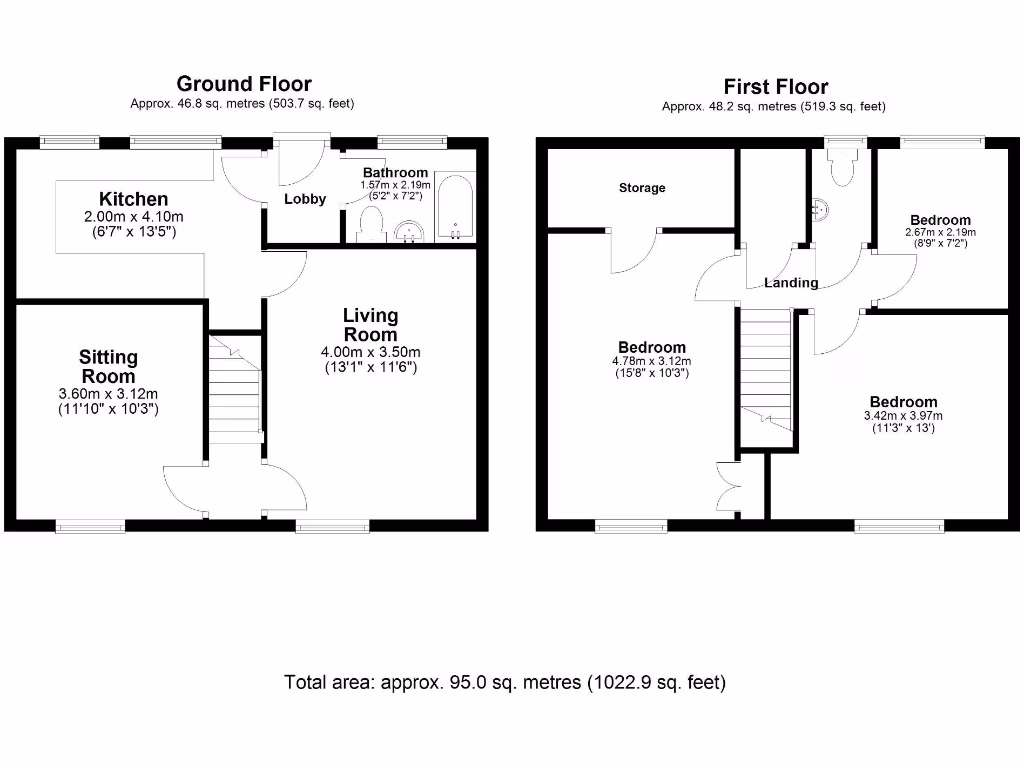 Ground Floor
Approx. 46.8 sq. metres (503.7 sq. feet)

Kitchen
2.00m x 4.10m
(6'7" x 13'5")

Lobby

Bathroom
1.57m x 2.19m
(5'2" x 7'2")

Sitting Room
3.60m x 3.12m
(11'10" x 10'3")

Living Room
4.00m x 3.50m
(13'1" x 11'6")

First Floor
Approx. 48.2 sq. metres (519.3 sq. feet)

Storage

Bedroom
2.67m x 2.19m
(8'9" x 7'2")

Landing

Bedroom
4.78m x 3.12m
(15'8" x 10'3")

Bedroom
3.42m x 3.97m
(11'3" x 13')

Total area: approx. 95.0 sq. metres (1022.9 sq. feet)